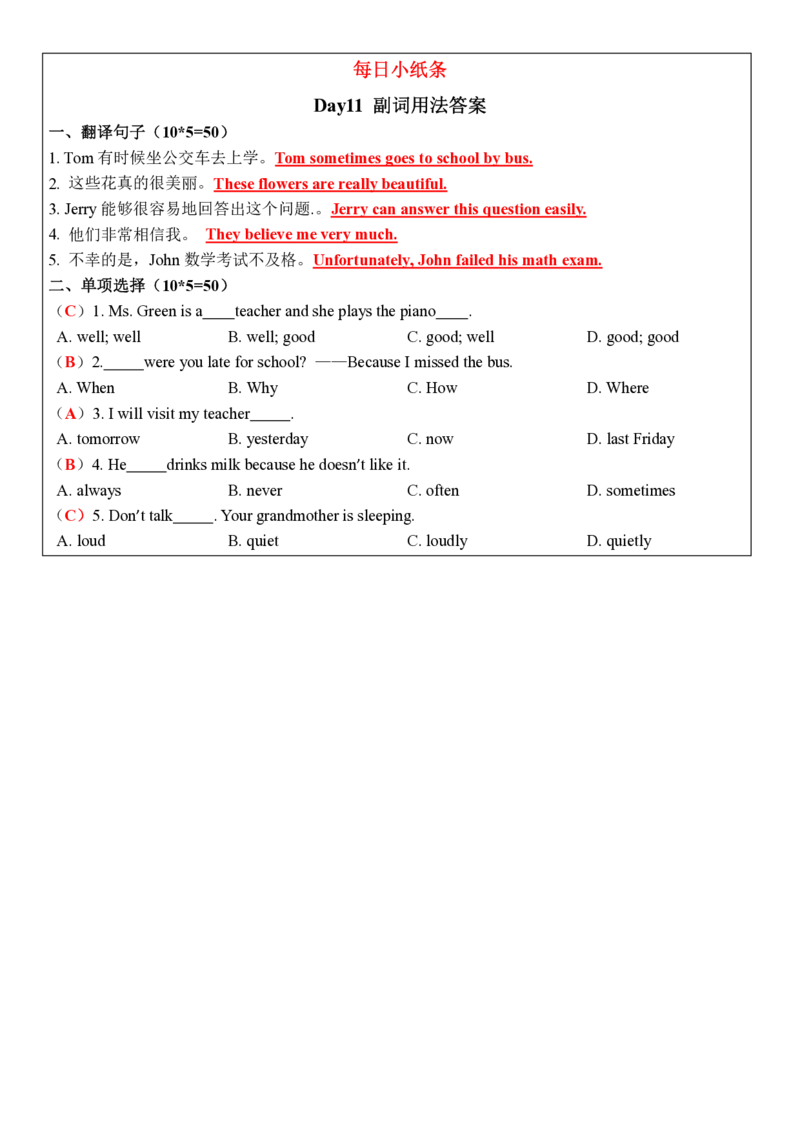 每日小纸条

Day11 副词用法答案

一、翻译句子（10*5=50）

1. Tom有时候坐公交车去上学。Tom sometimes goes to school by bus.

2. 这些花真的很美丽。These flowers are really beautiful.

3. Jerry能够很容易地回答出这个问题.。Jerry can answer this question easily.

4. 他们非常相信我。 They believe me very much.

5. 不幸的是，John数学考试不及格。Unfortunately, John failed his math exam.

二、单项选择（10*5=50）

（C）1. Ms. Green is a____teacher and she plays the piano____.

A. well; well B. well; good C. good; well D. good; good

（B）2.____were you late for school? ——Because I missed the bus.

A. When B. Why C. How D. Where

（A）3. I will visit my teacher____.

A. tomorrow B. yesterday C. now D. last Friday

（B）4. He____drinks milk because he doesn't like it.

A. always B. never C. often D. sometimes

（C）5. Don't talk____. Your grandmother is sleeping.

A. loud B. quiet C. loudly D. quietly